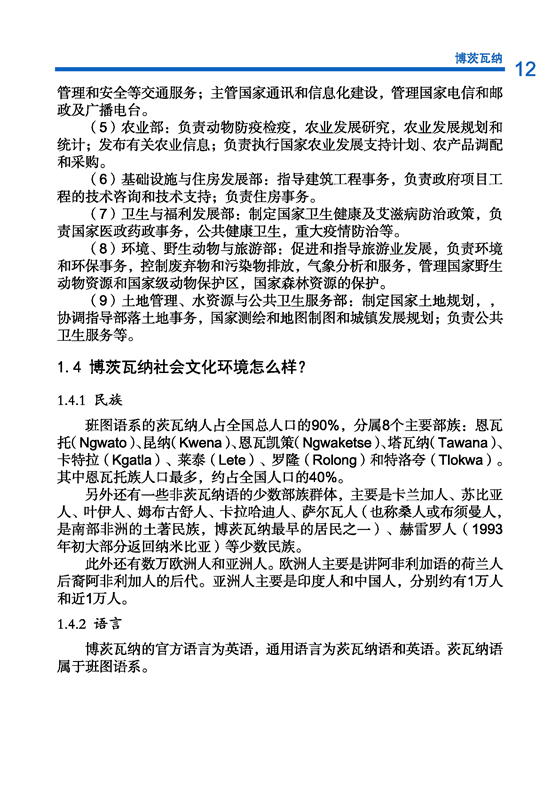 博茨瓦纳 12

管理和安全等交通服务；主管国家通讯和信息化建设，管理国家电信和邮政及广播电台。

（5）农业部：负责动物防疫检疫，农业发展研究，农业发展规划和统计；发布有关农业信息；负责执行国家农业发展支持计划、农产品调配和采购。

（6）基础设施与住房发展部：指导建筑工程事务，负责政府项目工程的技术咨询和技术支持；负责住房事务。

（7）卫生与福利发展部：制定国家卫生健康及艾滋病防治政策，负责国家医政药政事务，公共健康卫生，重大疫情防治等。

（8）环境、野生动物与旅游部：促进和指导旅游业发展，负责环境和环保事务，控制废弃物和污染物排放，气象分析和服务，管理国家野生动物资源和国家级动物保护区，国家森林资源的保护。

（9）土地管理、水资源与公共卫生服务部：制定国家土地规划，，协调指导部落土地事务，国家测绘和地图制图和城镇发展规划；负责公共卫生服务等。

1.4 博茨瓦纳社会文化环境怎么样？

1.4.1 民族

班图语系的茨瓦纳人占全国总人口的90%，分属8个主要部族：恩瓦托（Ngwato）、昆纳（Kwena）、恩瓦凯策（Ngwaketse）、塔瓦纳（Tawana）、卡特拉（Kgatla）、莱泰（Lete）、罗隆（Rolong）和特洛夸（Tlokwa）。其中恩瓦托族人口最多，约占全国人口的40%。

另外还有一些非茨瓦纳语的少数部族群体，主要是卡兰加人、苏比亚人、叶伊人、姆布古舒人、卡拉哈迪人、萨尔瓦人（也称桑人或布须曼人，是南部非洲的土著民族，博茨瓦纳最早的居民之一）、赫雷罗人（1993年初大部分返回纳米比亚）等少数民族。

此外还有数万欧洲人和亚洲人。欧洲人主要是讲阿非利加语的荷兰人后裔阿非利加人的后代。亚洲人主要是印度人和中国人，分别约有1万人和近1万人。

1.4.2 语言

博茨瓦纳的官方语言为英语，通用语言为茨瓦纳语和英语。茨瓦纳语属于班图语系。